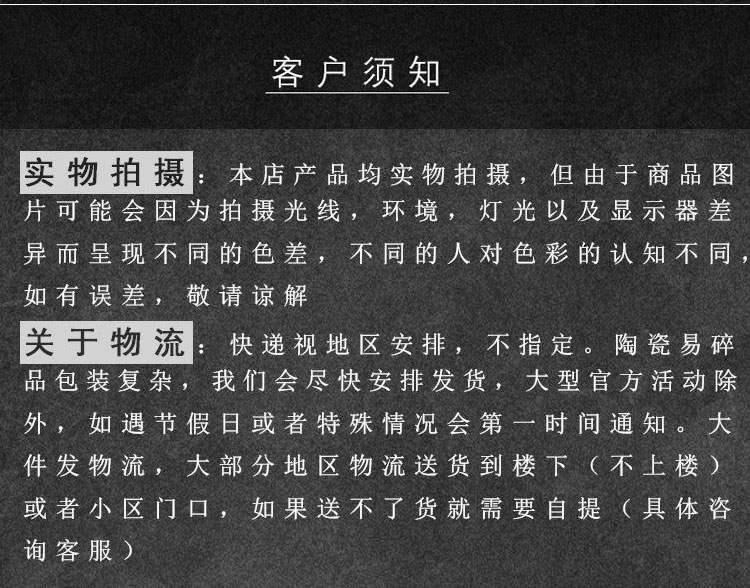 客户须知

实物拍摄：本店产品均实物拍摄，但由于商品图片可能会因为拍摄光线，环境，灯光以及显示器差异而呈现不同的色差，不同的人对色彩的认知不同，如有误差，敬请谅解

关于物流：快递视地区安排，不指定。陶瓷易碎品包装复杂，我们会尽快安排发货，大型官方活动除外，如遇节假日或者特殊情况会第一时间通知。大件发物流，大部分地区物流送货到楼下（不上楼）或者小区门口，如果送不了货就需要自提（具体咨询客服）